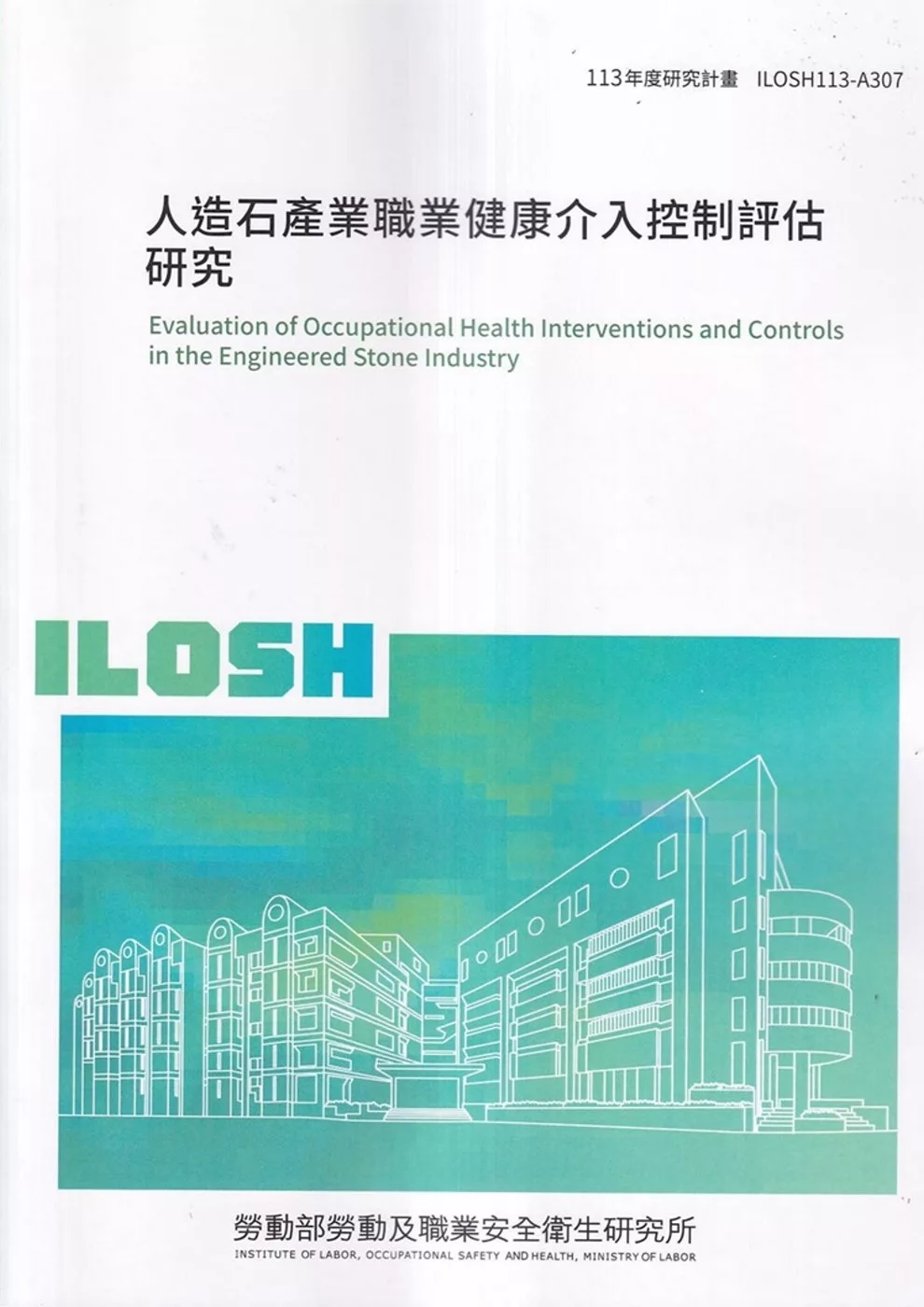 113年度研究計畫 ILOSH113-A307

人造石產業職業健康介入控制評估研究

Evaluation of Occupational Health Interventions and Controls in the Engineered Stone Industry

ILOSH

勞動部勞動及職業安全衛生研究所
INSTITUTE OF LABOR, OCCUPATIONAL SAFETY AND HEALTH, MINISTRY OF LABOR